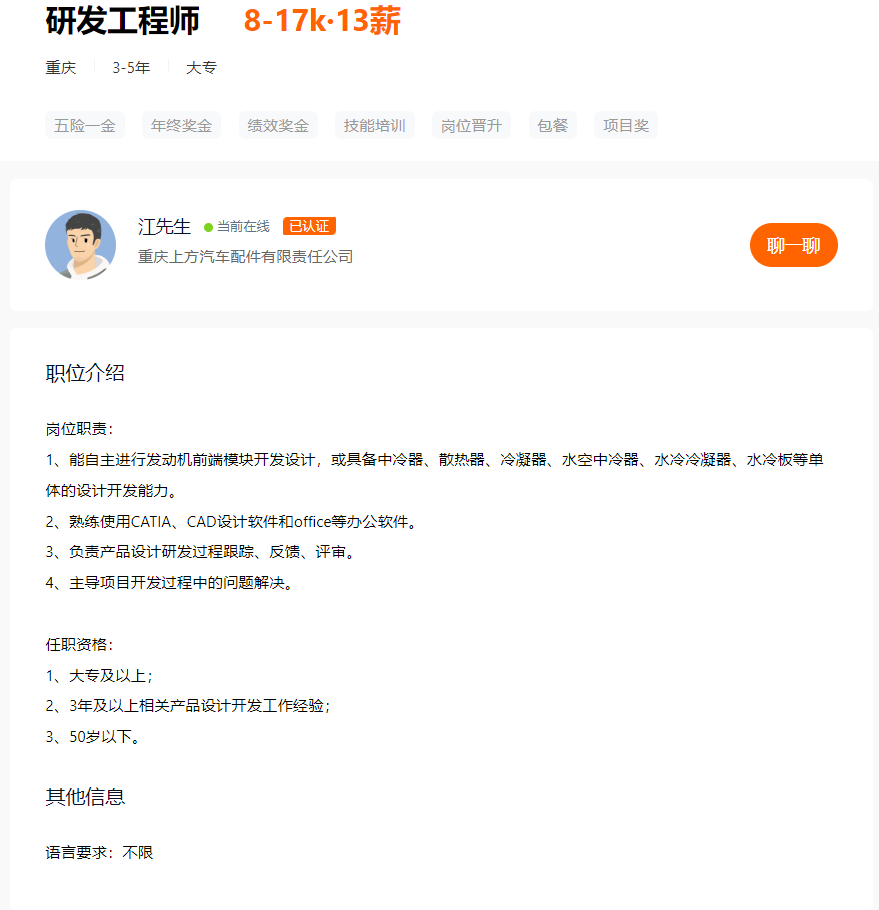 研发工程师 8-17k·13薪

重庆 3-5年 大专

五险一金 年终奖金 绩效奖金 技能培训 岗位晋升 包餐 项目奖

江先生 当前在线 已认证
重庆上方汽车配件有限责任公司

聊一聊

职位介绍

岗位职责：
1、能自主进行发动机前端模块开发设计，或具备中冷器、散热器、冷凝器、水空中冷器、水冷冷凝器、水冷板等单体的设计开发能力。
2、熟练使用CATIA、CAD设计软件和office等办公软件。
3、负责产品设计研发过程跟踪、反馈、评审。
4、主导项目开发过程中的问题解决。

任职资格：
1、大专及以上；
2、3年及以上相关产品设计开发工作经验；
3、50岁以下。

其他信息

语言要求：不限